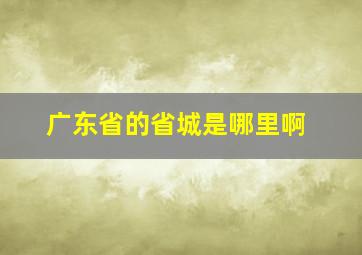 广东省的省城是哪里啊